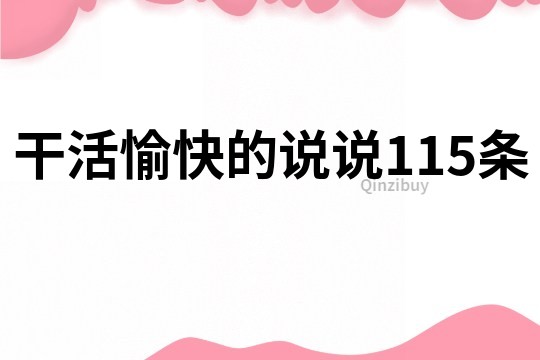 干活愉快的说说115条

Qinzibuy